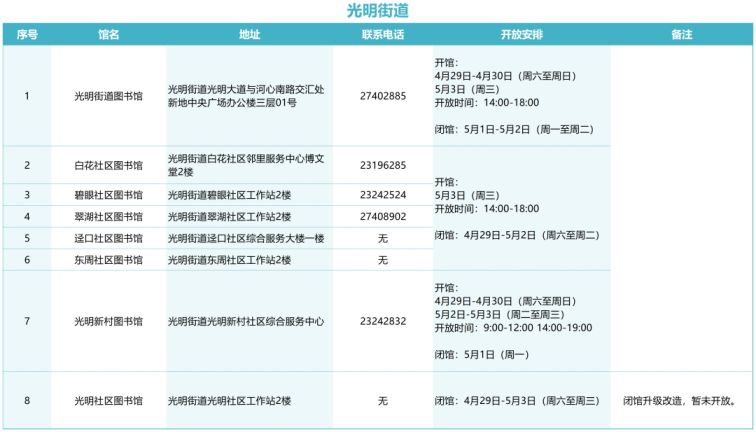 光明街道

| 序号 | 馆名 | 地址 | 联系电话 | 开放安排 | 备注 |
|---|---|---|---|---|---|
| 1 | 光明街道图书馆 | 光明街道光明大道与河心南路交汇处新地中央广场办公楼三层01号 | 27402885 | 开馆：4月29日-4月30日（周六至周日）5月3日（周三）开放时间：14:00-18:00 闭馆：5月1日-5月2日（周一至周二） | |
| 2 | 白花社区图书馆 | 光明街道白花社区邻里服务中心博文堂2楼 | 23196285 | 开馆：5月3日（周三）开放时间：14:00-18:00 闭馆：4月29日-5月2日（周六至周二） | |
| 3 | 碧眼社区图书馆 | 光明街道碧眼社区工作站2楼 | 23242524 | | |
| 4 | 翠湖社区图书馆 | 光明街道翠湖社区工作站2楼 | 27408902 | | |
| 5 | 迳口社区图书馆 | 光明街道迳口社区综合服务大楼一楼 | 无 | | |
| 6 | 东周社区图书馆 | 光明街道东周社区工作站2楼 | 无 | | |
| 7 | 光明新村图书馆 | 光明街道光明新村社区综合服务中心 | 23242832 | 开馆：4月29日-4月30日（周六至周日）5月2日-5月3日（周二至周三）开放时间：9:00-12:00 14:00-19:00 闭馆：5月1日（周一） | |
| 8 | 光明社区图书馆 | 光明街道光明社区工作站2楼 | 无 | 闭馆：4月29日-5月3日（周六至周三） | 闭馆升级改造，暂未开放。 |